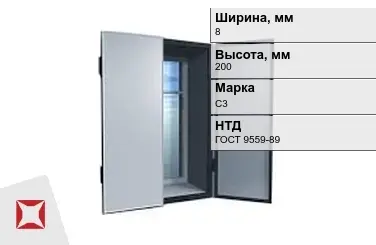 Ширина, мм
8

Высота, мм
200

Марка
С3

НТД
ГОСТ 9559-89